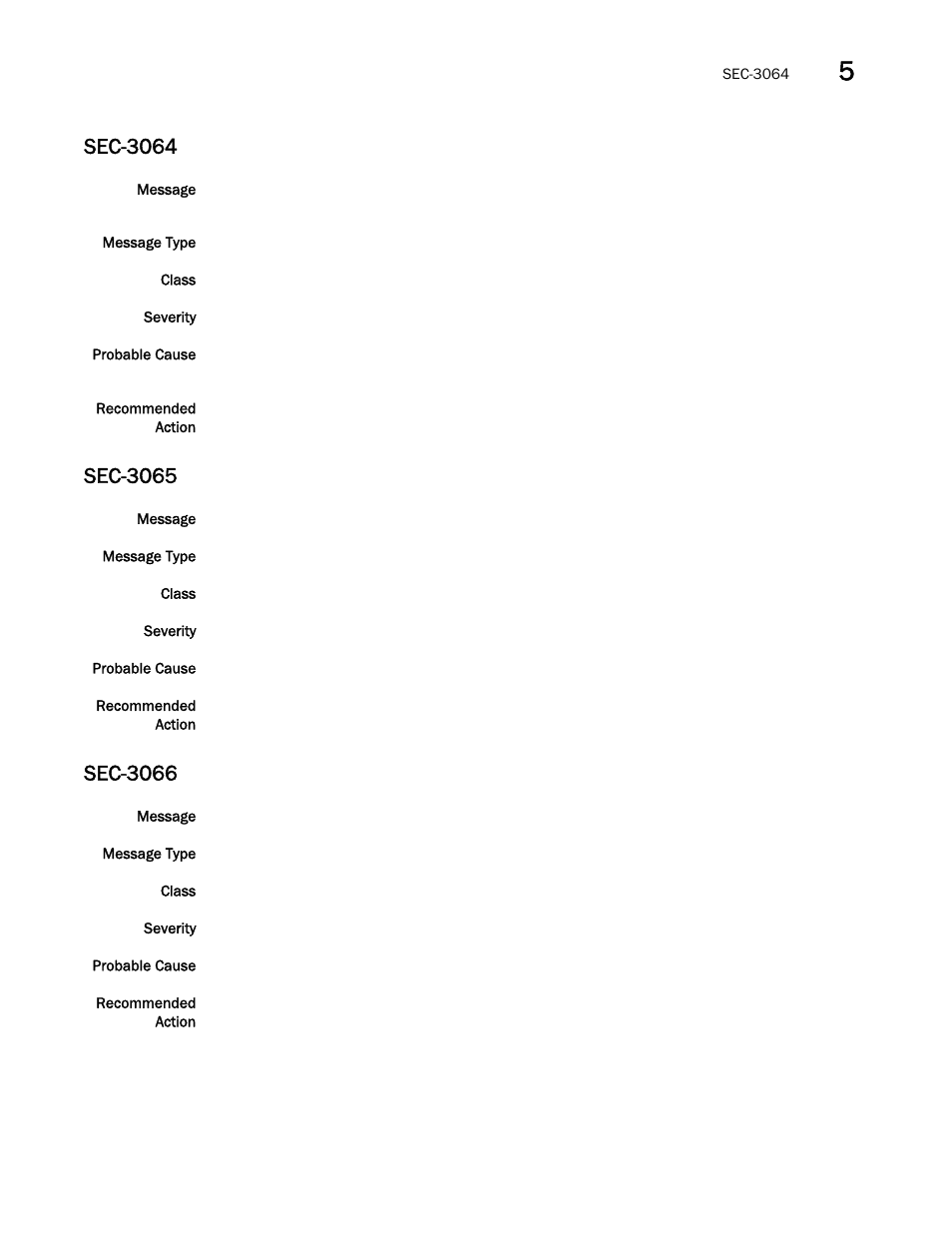 SEC-3064 5

SEC-3064

Message

Message Type

Class

Severity

Probable Cause

Recommended Action

SEC-3065

Message

Message Type

Class

Severity

Probable Cause

Recommended Action

SEC-3066

Message

Message Type

Class

Severity

Probable Cause

Recommended Action